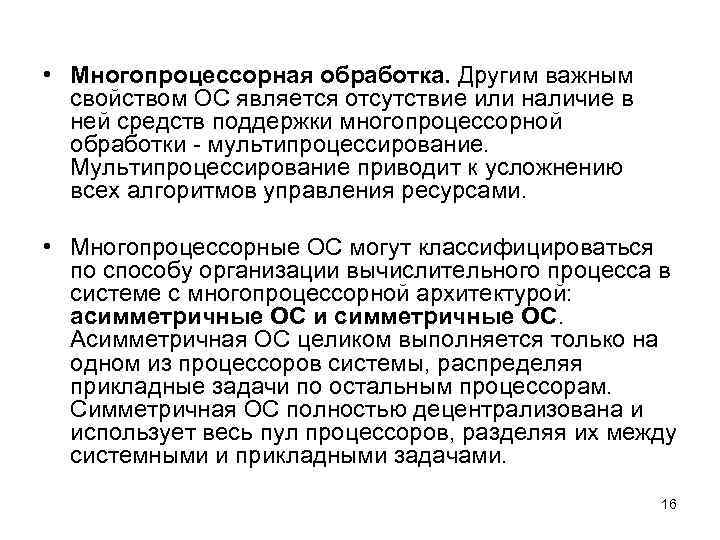 • Многопроцессорная обработка. Другим важным свойством ОС является отсутствие или наличие в ней средств поддержки многопроцессорной обработки - мультипроцессирование. Мультипроцессирование приводит к усложнению всех алгоритмов управления ресурсами.

• Многопроцессорные ОС могут классифицироваться по способу организации вычислительного процесса в системе с многопроцессорной архитектурой: асимметричные ОС и симметричные ОС. Асимметричная ОС целиком выполняется только на одном из процессоров системы, распределяя прикладные задачи по остальным процессорам. Симметричная ОС полностью децентрализована и использует весь пул процессоров, разделяя их между системными и прикладными задачами.

16